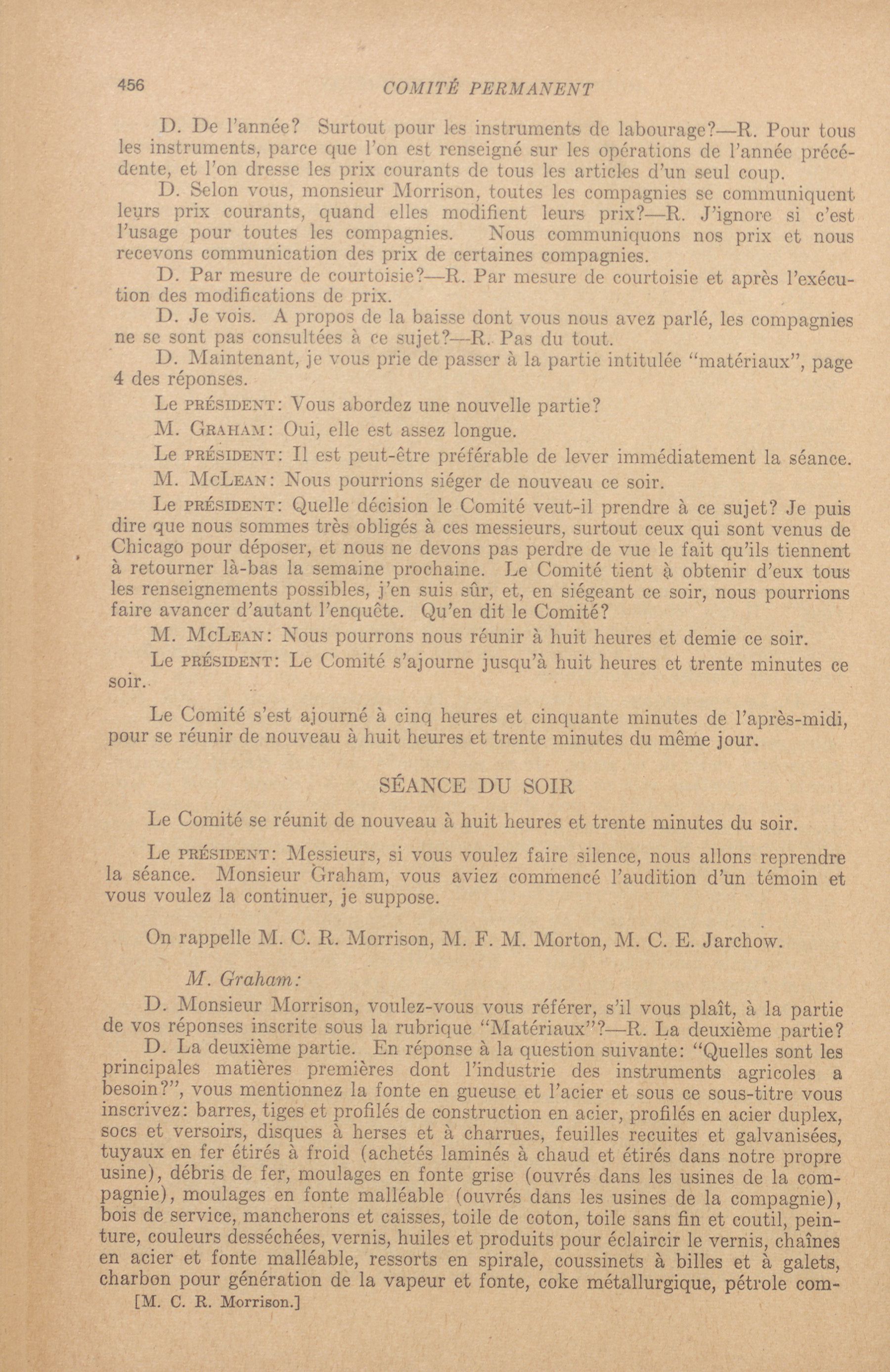 456 COMITÉ PERMANENT

D. De l'année? Surtout pour les instruments de labourage?—R. Pour tous les instruments, parce que l'on est renseigné sur les opérations de l'année précédente, et l'on dresse les prix courants de tous les articles d'un seul coup.

D. Selon vous, monsieur Morrison, toutes les compagnies se communiquent leurs prix courants, quand elles modifient leurs prix?—R. J'ignore si c'est l'usage pour toutes les compagnies. Nous communiquons nos prix et nous recevons communication des prix de certaines compagnies.

D. Par mesure de courtoisie?—R. Par mesure de courtoisie et après l'exécution des modifications de prix.

D. Je vois. A propos de la baisse dont vous nous avez parlé, les compagnies ne se sont pas consultées à ce sujet?—R. Pas du tout.

D. Maintenant, je vous prie de passer à la partie intitulée "matériaux", page 4 des réponses.

Le PRÉSIDENT: Vous abordez une nouvelle partie?

M. GRAHAM: Oui, elle est assez longue.

Le PRÉSIDENT: Il est peut-être préférable de lever immédiatement la séance.

M. McLEAN: Nous pourrions siéger de nouveau ce soir.

Le PRÉSIDENT: Quelle décision le Comité veut-il prendre à ce sujet? Je puis dire que nous sommes très obligés à ces messieurs, surtout ceux qui sont venus de Chicago pour déposer, et nous ne devons pas perdre de vue le fait qu'ils tiennent à retourner là-bas la semaine prochaine. Le Comité tient à obtenir d'eux tous les renseignements possibles, j'en suis sûr, et, en siégeant ce soir, nous pourrions faire avancer d'autant l'enquête. Qu'en dit le Comité?

M. McLEAN: Nous pourrons nous réunir à huit heures et demie ce soir.

Le PRÉSIDENT: Le Comité s'ajourne jusqu'à huit heures et trente minutes ce soir.

Le Comité s'est ajourné à cinq heures et cinquante minutes de l'après-midi, pour se réunir de nouveau à huit heures et trente minutes du même jour.

SÉANCE DU SOIR

Le Comité se réunit de nouveau à huit heures et trente minutes du soir.

Le PRÉSIDENT: Messieurs, si vous voulez faire silence, nous allons reprendre la séance. Monsieur Graham, vous aviez commencé l'audition d'un témoin et vous voulez la continuer, je suppose.

On rappelle M. C. R. Morrison, M. F. M. Morton, M. C. E. Jarchow.

M. Graham:

D. Monsieur Morrison, voulez-vous vous référer, s'il vous plaît, à la partie de vos réponses inscrite sous la rubrique "Matériaux"?—R. La deuxième partie?

D. La deuxième partie. En réponse à la question suivante: "Quelles sont les principales matières premières dont l'industrie des instruments agricoles a besoin?", vous mentionnez la fonte en gueuse et l'acier et sous ce sous-titre vous inscrivez: barres, tiges et profilés de construction en acier, profilés en acier duplex, socs et versoirs, disques à herses et à charrues, feuilles recuites et galvanisées, tuyaux en fer étirés à froid (achetés laminés à chaud et étirés dans notre propre usine), débris de fer, moulages en fonte grise (ouvrés dans les usines de la compagnie), moulages en fonte malléable (ouvrés dans les usines de la compagnie), bois de service, mancherons et caisses, toile de coton, toile sans fin et coutil, peinture, couleurs desséchées, vernis, huiles et produits pour éclaircir le vernis, chaînes en acier et fonte malléable, ressorts en spirale, coussinets à billes et à galets, charbon pour génération de la vapeur et fonte, coke métallurgique, pétrole com-

[M. C. R. Morrison.]